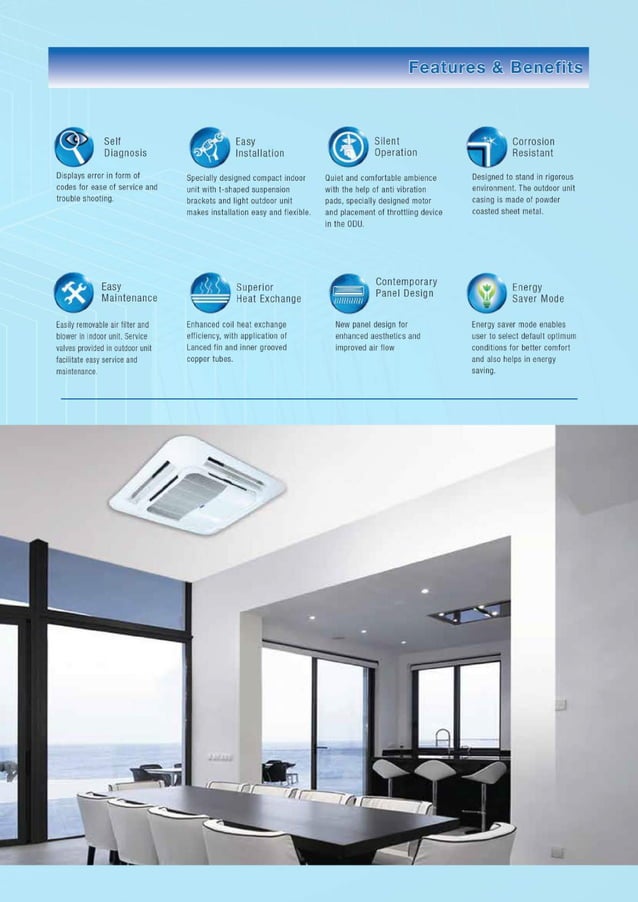 Features & Benefits

Self Diagnosis

Displays error in form of codes for ease of service and trouble shooting.

Easy Installation

Specially designed compact indoor unit with t-shaped suspension brackets and light outdoor unit makes installation easy and flexible.

Silent Operation

Quiet and comfortable ambience with the help of anti vibration pads, specially designed motor and placement of throttling device in the ODU.

Corrosion Resistant

Designed to stand in rigorous environment. The outdoor unit casing is made of powder coasted sheet metal.

Easy Maintenance

Easily removable air filter and blower in indoor unit. Service valves provided in outdoor unit facilitate easy service and maintenance.

Superior Heat Exchange

Enhanced coil heat exchange efficiency, with application of Lanced fin and inner grooved copper tubes.

Contemporary Panel Design

New panel design for enhanced aesthetics and improved air flow

Energy Saver Mode

Energy saver mode enables user to select default optimum conditions for better comfort and also helps in energy saving.